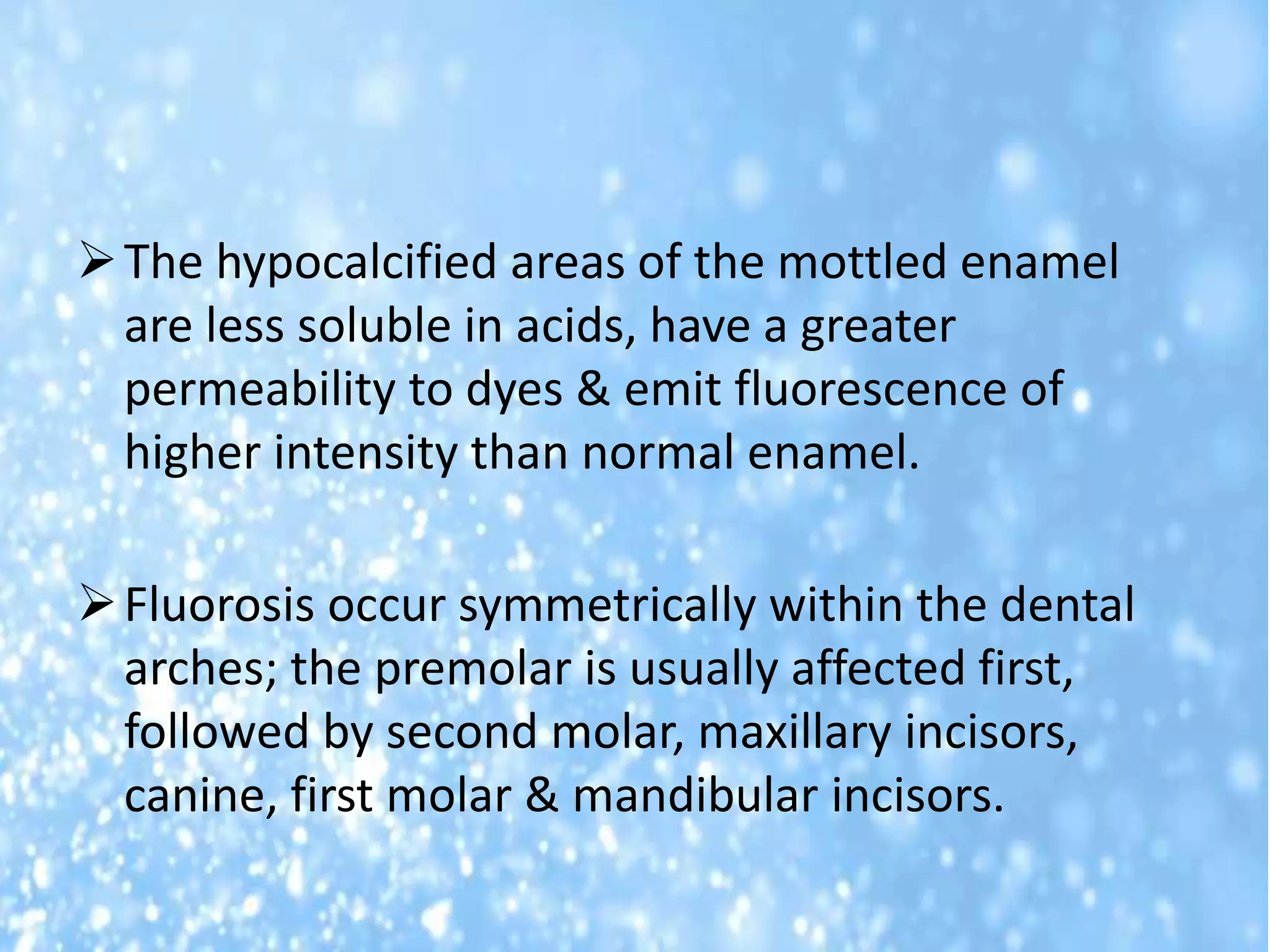 ➢ The hypocalcified areas of the mottled enamel are less soluble in acids, have a greater permeability to dyes & emit fluorescence of higher intensity than normal enamel.

➢ Fluorosis occur symmetrically within the dental arches; the premolar is usually affected first, followed by second molar, maxillary incisors, canine, first molar & mandibular incisors.